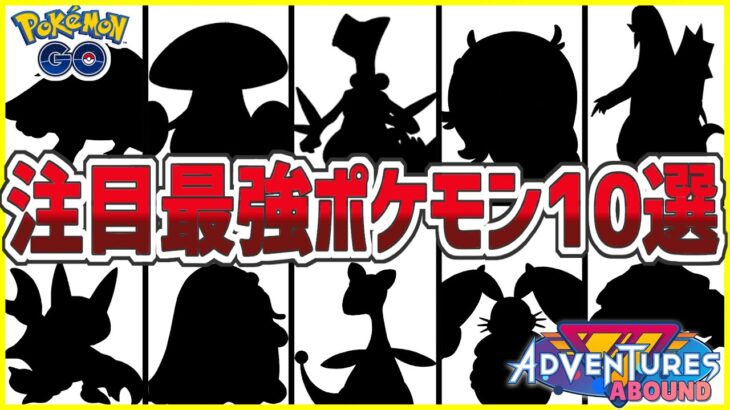 Pokémon GO

注目最強ポケモン10選

ADVENTURES ABOUND